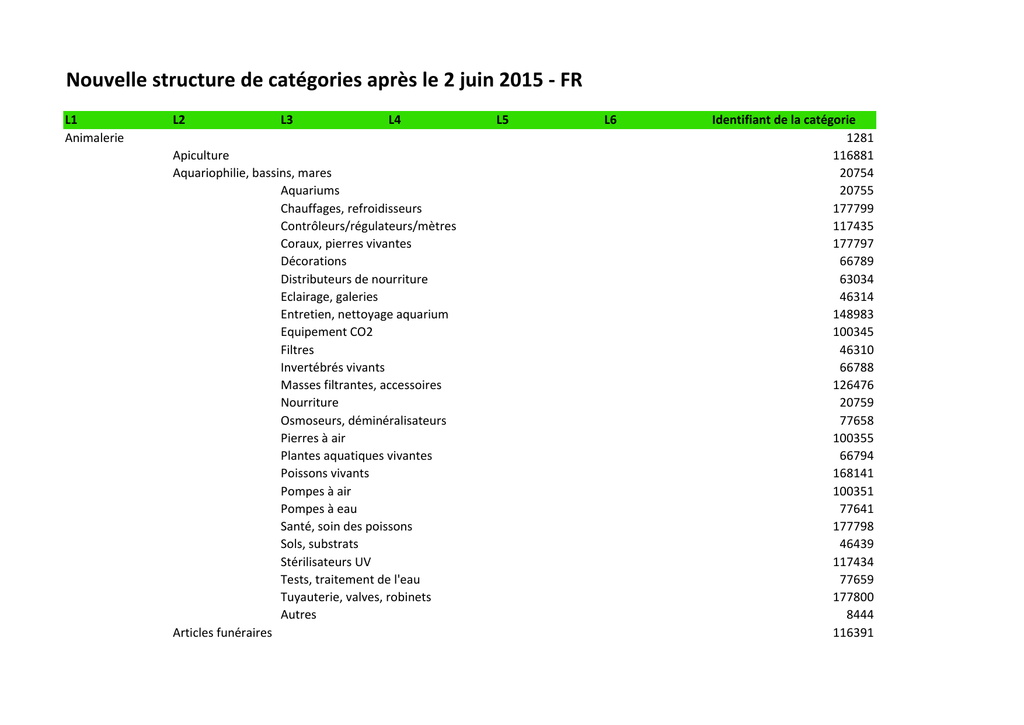 Nouvelle structure de catégories après le 2 juin 2015 - FR

| L1 | L2 | L3 | L4 | L5 | L6 | Identifiant de la catégorie |
|---|---|---|---|---|---|---|
| Animalerie | | | | | | 1281 |
| | Apiculture | | | | | 116881 |
| | Aquariophilie, bassins, mares | | | | | 20754 |
| | | Aquariums | | | | 20755 |
| | | Chauffages, refroidisseurs | | | | 177799 |
| | | Contrôleurs/régulateurs/mètres | | | | 117435 |
| | | Coraux, pierres vivantes | | | | 177797 |
| | | Décorations | | | | 66789 |
| | | Distributeurs de nourriture | | | | 63034 |
| | | Eclairage, galeries | | | | 46314 |
| | | Entretien, nettoyage aquarium | | | | 148983 |
| | | Equipement CO2 | | | | 100345 |
| | | Filtres | | | | 46310 |
| | | Invertébrés vivants | | | | 66788 |
| | | Masses filtrantes, accessoires | | | | 126476 |
| | | Nourriture | | | | 20759 |
| | | Osmoseurs, déminéralisateurs | | | | 77658 |
| | | Pierres à air | | | | 100355 |
| | | Plantes aquatiques vivantes | | | | 66794 |
| | | Poissons vivants | | | | 168141 |
| | | Pompes à air | | | | 100351 |
| | | Pompes à eau | | | | 77641 |
| | | Santé, soin des poissons | | | | 177798 |
| | | Sols, substrats | | | | 46439 |
| | | Stérilisateurs UV | | | | 117434 |
| | | Tests, traitement de l'eau | | | | 77659 |
| | | Tuyauterie, valves, robinets | | | | 177800 |
| | | Autres | | | | 8444 |
| | Articles funéraires | | | | | 116391 |